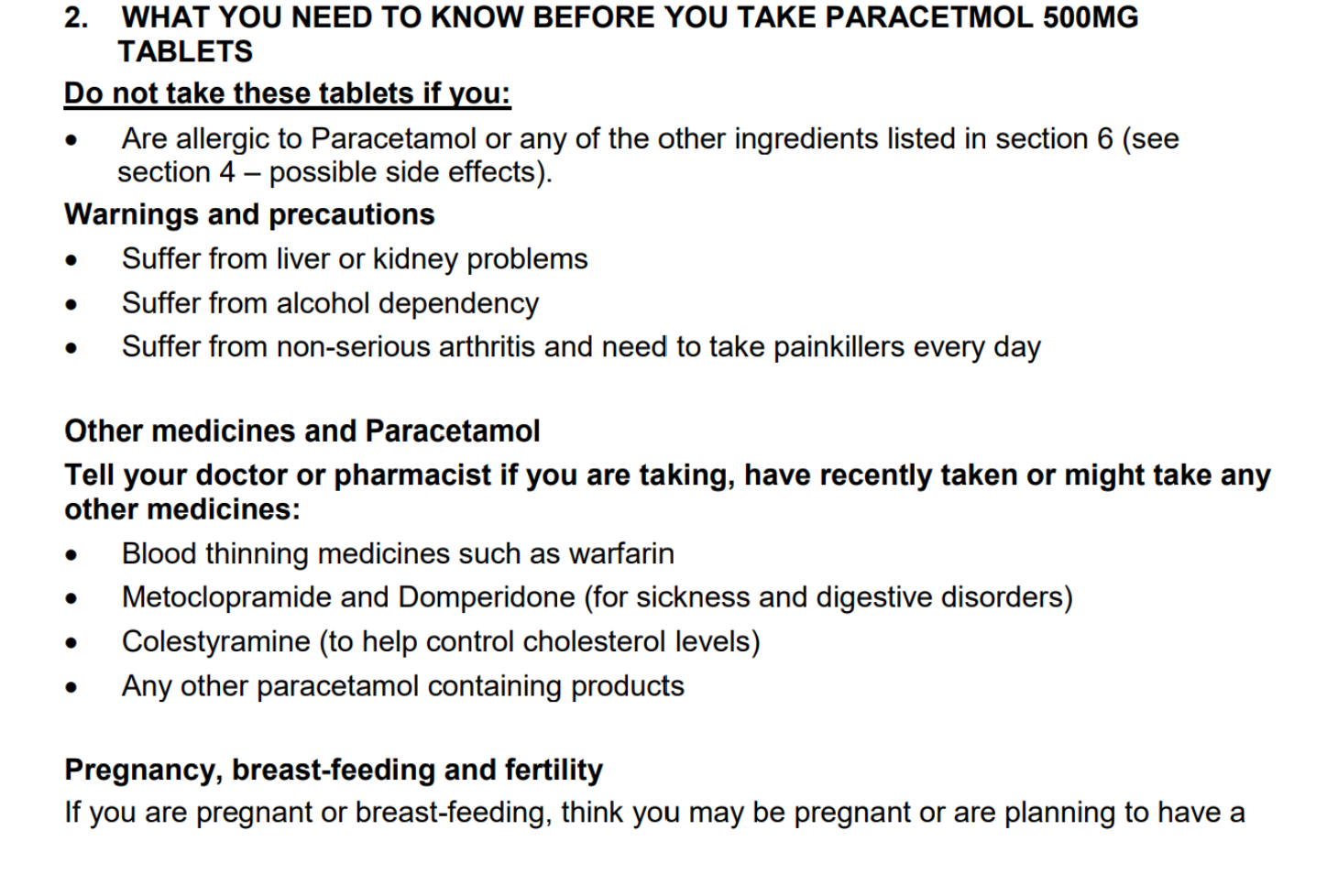 2. WHAT YOU NEED TO KNOW BEFORE YOU TAKE PARACETMOL 500MG TABLETS

Do not take these tablets if you:

• Are allergic to Paracetamol or any of the other ingredients listed in section 6 (see section 4 – possible side effects).

Warnings and precautions

• Suffer from liver or kidney problems
• Suffer from alcohol dependency
• Suffer from non-serious arthritis and need to take painkillers every day

Other medicines and Paracetamol

Tell your doctor or pharmacist if you are taking, have recently taken or might take any other medicines:

• Blood thinning medicines such as warfarin
• Metoclopramide and Domperidone (for sickness and digestive disorders)
• Colestyramine (to help control cholesterol levels)
• Any other paracetamol containing products

Pregnancy, breast-feeding and fertility

If you are pregnant or breast-feeding, think you may be pregnant or are planning to have a